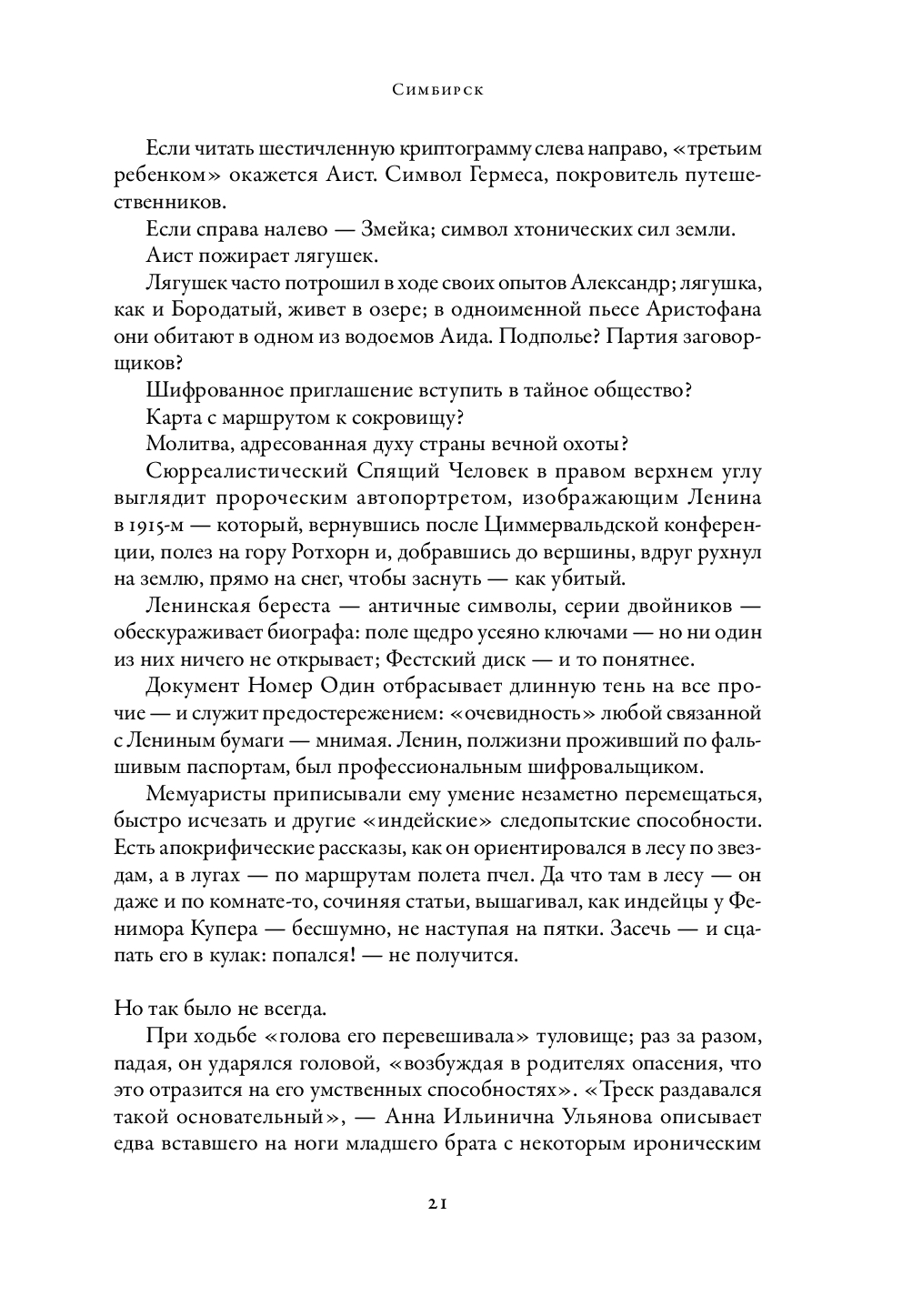 Симбирск

Если читать шестичленную криптограмму слева направо, «третьим ребенком» окажется Аист. Символ Гермеса, покровитель путешественников.

Если справа налево — Змейка; символ хтонических сил земли.

Аист пожирает лягушек.

Лягушек часто потрошил в ходе своих опытов Александр; лягушка, как и Бородатый, живет в озере; в одноименной пьесе Аристофана они обитают в одном из водоемов Аида. Подполье? Партия заговорщиков?

Шифрованное приглашение вступить в тайное общество?

Карта с маршрутом к сокровищу?

Молитва, адресованная духу страны вечной охоты?

Сюрреалистический Спящий Человек в правом верхнем углу выглядит пророческим автопортретом, изображающим Ленина в 1915-м — который, вернувшись после Циммервальдской конференции, полез на гору Ротхорн и, добравшись до вершины, вдруг рухнул на землю, прямо на снег, чтобы заснуть — как убитый.

Ленинская береста — античные символы, серии двойников — обескураживает биографа: поле щедро усеяно ключами — но ни один из них ничего не открывает; Фестский диск — и то понятнее.

Документ Номер Один отбрасывает длинную тень на все прочие — и служит предостережением: «очевидность» любой связанной с Лениным бумаги — мнимая. Ленин, полжизни проживший по фальшивым паспортам, был профессиональным шифровальщиком.

Мемуаристы приписывали ему умение незаметно перемещаться, быстро исчезать и другие «индейские» следопытские способности. Есть апокрифические рассказы, как он ориентировался в лесу по звездам, а в лугах — по маршрутам полета пчел. Да что там в лесу — он даже и по комнате-то, сочиняя статьи, вышагивал, как индейцы у Фенимора Купера — бесшумно, не наступая на пятки. Засечь — и сцапать его в кулак: попался! — не получится.

Но так было не всегда.

При ходьбе «голова его перевешивала» туловище; раз за разом, падая, он ударялся головой, «возбуждая в родителях опасения, что это отразится на его умственных способностях». «Треск раздавался такой основательный», — Анна Ильинична Ульянова описывает едва вставшего на ноги младшего брата с некоторым ироническим

21